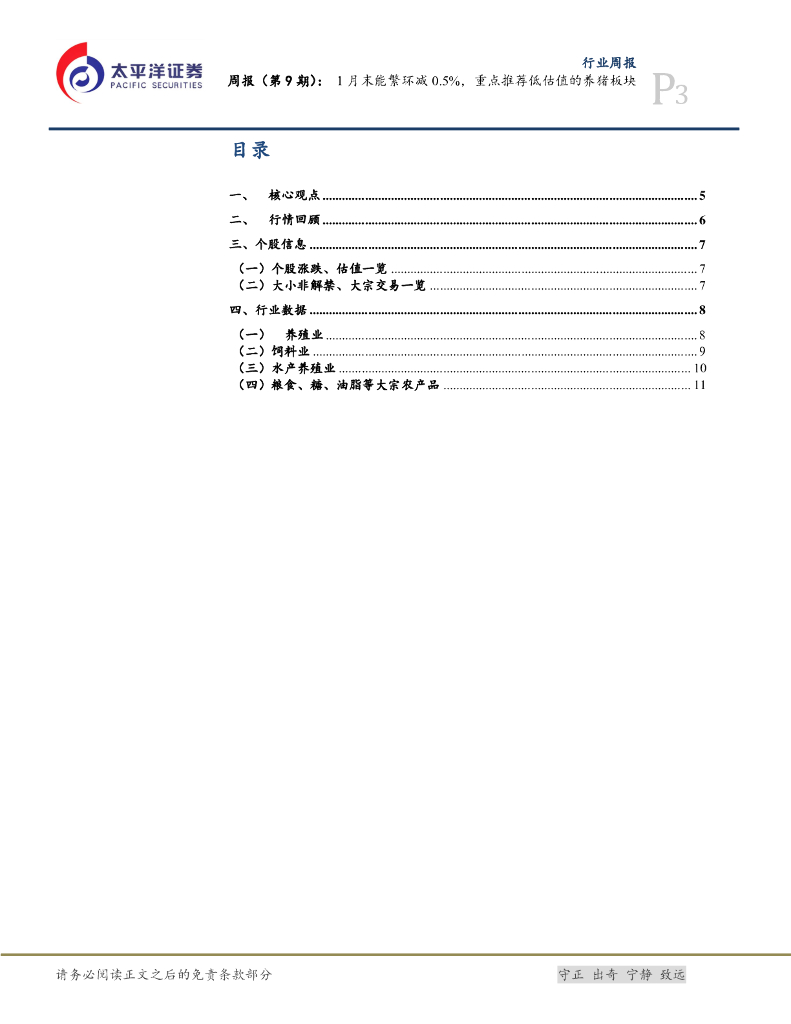 太平洋证券
PACIFIC SECURITIES

行业周报

周报（第9期）：1月末能繁环减0.5%，重点推荐低估值的养猪板块

P3

目录

一、 核心观点 5
二、 行情回顾 6
三、个股信息 7
（一）个股涨跌、估值一览 7
（二）大小非解禁、大宗交易一览 7
四、行业数据 8
（一） 养殖业 8
（二）饲料业 9
（三）水产养殖业 10
（四）粮食、糖、油脂等大宗农产品 11

请务必阅读正文之后的免责条款部分

守正 出奇 宁静 致远